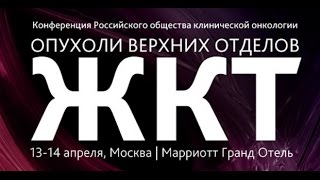 Конференция Российского общества клинической онкологии

ОПУХОЛИ ВЕРХНИХ ОТДЕЛОВ

ЖКТ

13-14 апреля, Москва | Марриотт Гранд Отель